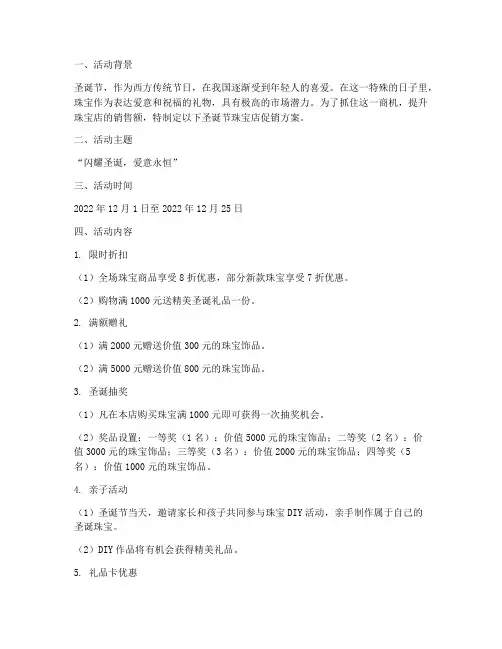 一、活动背景

圣诞节，作为西方传统节日，在我国逐渐受到年轻人的喜爱。在这一特殊的日子里，珠宝作为表达爱意和祝福的礼物，具有极高的市场潜力。为了抓住这一商机，提升珠宝店的销售额，特制定以下圣诞节珠宝店促销方案。

二、活动主题

“闪耀圣诞，爱意永恒”

三、活动时间

2022 年 12 月 1 日至 2022 年 12 月 25 日

四、活动内容

1. 限时折扣

（1）全场珠宝商品享受 8 折优惠，部分新款珠宝享受 7 折优惠。

（2）购物满 1000 元送精美圣诞礼品一份。

2. 满额赠礼

（1）满 2000 元赠送价值 300 元的珠宝饰品。

（2）满 5000 元赠送价值 800 元的珠宝饰品。

3. 圣诞抽奖

（1）凡在本店购买珠宝满 1000 元即可获得一次抽奖机会。

（2）奖品设置：一等奖（1 名）：价值 5000 元的珠宝饰品；二等奖（2 名）：价值 3000 元的珠宝饰品；三等奖（3 名）：价值 2000 元的珠宝饰品；四等奖（5 名）：价值 1000 元的珠宝饰品。

4. 亲子活动

（1）圣诞节当天，邀请家长和孩子共同参与珠宝 DIY 活动，亲手制作属于自己的圣诞珠宝。

（2）DIY 作品将有机会获得精美礼品。

5. 礼品卡优惠